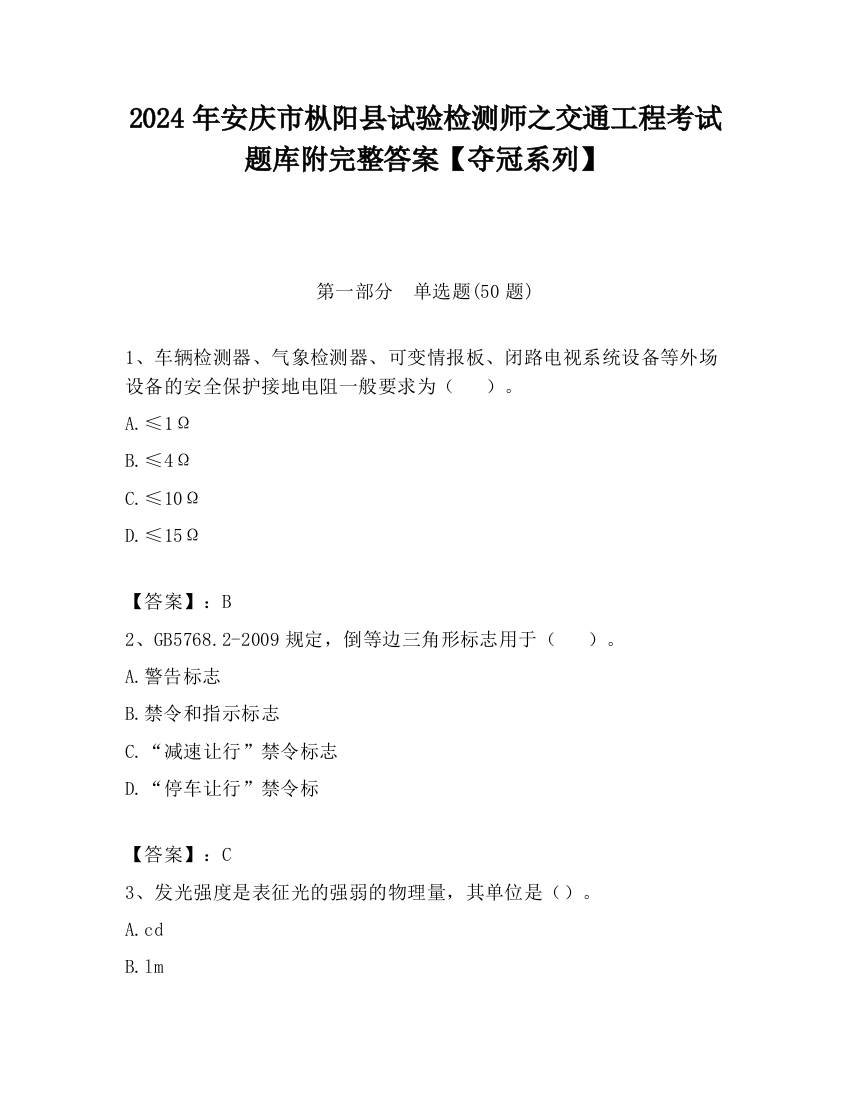 2024 年安庆市枞阳县试验检测师之交通工程考试题库附完整答案【夺冠系列】

第一部分　单选题(50 题)

1、车辆检测器、气象检测器、可变情报板、闭路电视系统设备等外场设备的安全保护接地电阻一般要求为（　　）。

A.≤1Ω

B.≤4Ω

C.≤10Ω

D.≤15Ω

【答案】：B

2、GB5768.2-2009 规定，倒等边三角形标志用于（　　）。

A.警告标志

B.禁令和指示标志

C.“减速让行”禁令标志

D.“停车让行”禁令标

【答案】：C

3、发光强度是表征光的强弱的物理量，其单位是（）。

A.cd

B.lm